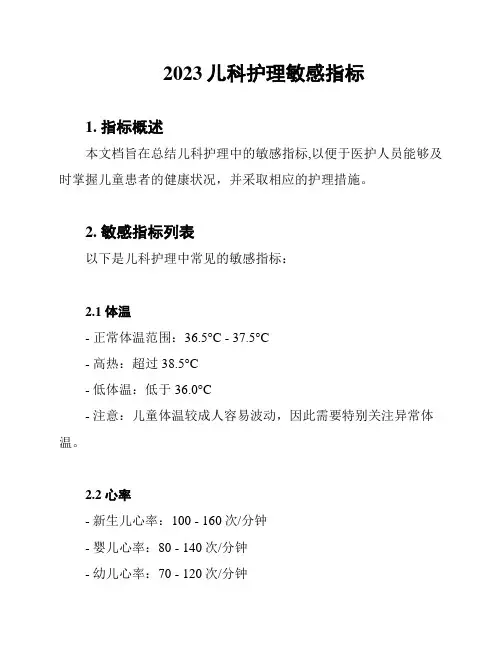 2023 儿科护理敏感指标

1. 指标概述

本文档旨在总结儿科护理中的敏感指标,以便于医护人员能够及时掌握儿童患者的健康状况，并采取相应的护理措施。

2. 敏感指标列表

以下是儿科护理中常见的敏感指标：

2.1 体温

- 正常体温范围：36.5°C - 37.5°C

- 高热：超过 38.5°C

- 低体温：低于 36.0°C

- 注意：儿童体温较成人容易波动，因此需要特别关注异常体温。

2.2 心率

- 新生儿心率：100 - 160 次/分钟

- 婴儿心率：80 - 140 次/分钟

- 幼儿心率：70 - 120 次/分钟